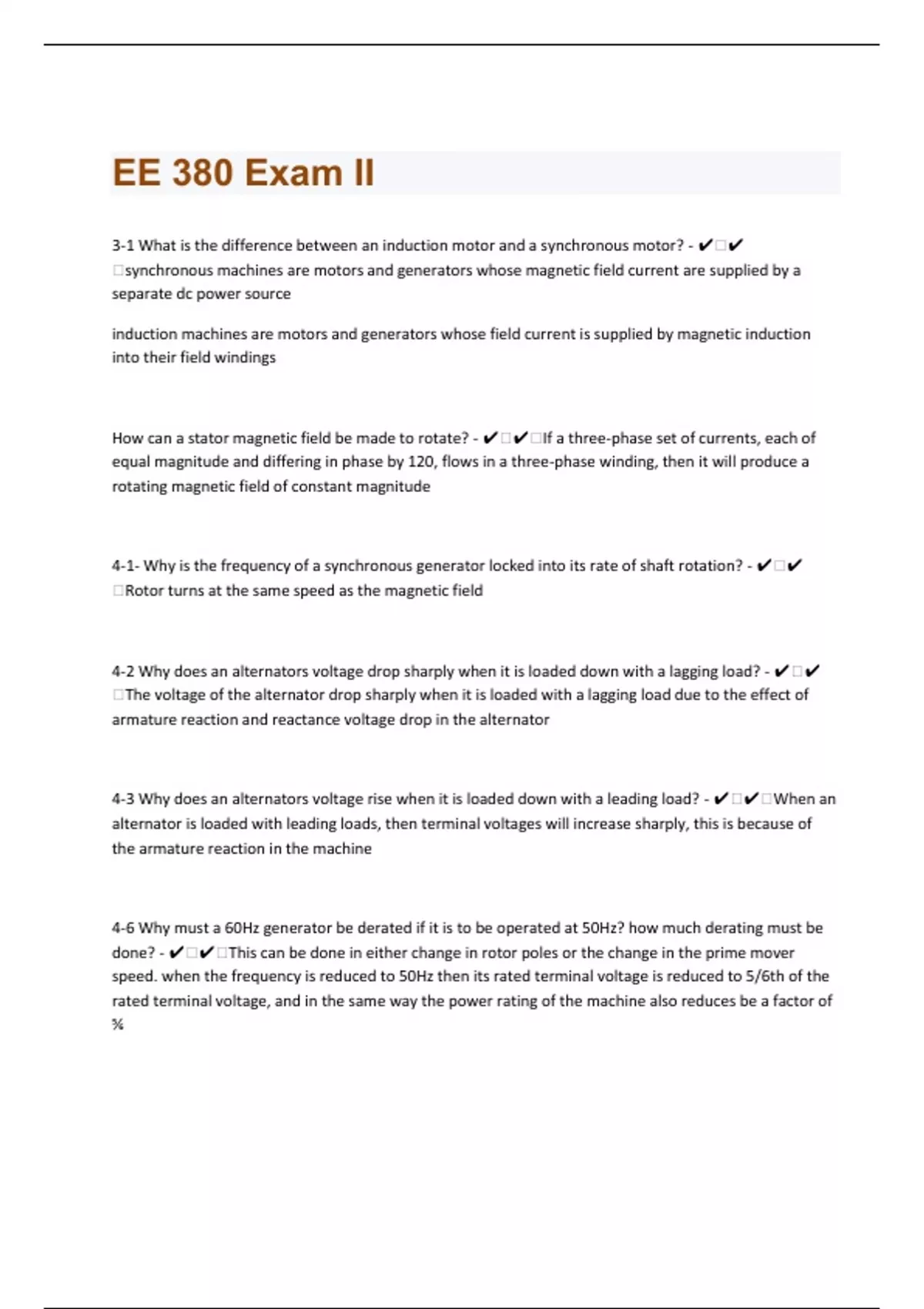 EE 380 Exam II

3-1 What is the difference between an induction motor and a synchronous motor? - ✔✔synchronous machines are motors and generators whose magnetic field current are supplied by a separate dc power source

induction machines are motors and generators whose field current is supplied by magnetic induction into their field windings

How can a stator magnetic field be made to rotate? - ✔✔If a three-phase set of currents, each of equal magnitude and differing in phase by 120, flows in a three-phase winding, then it will produce a rotating magnetic field of constant magnitude

4-1- Why is the frequency of a synchronous generator locked into its rate of shaft rotation? - ✔✔Rotor turns at the same speed as the magnetic field

4-2 Why does an alternators voltage drop sharply when it is loaded down with a lagging load? - ✔✔The voltage of the alternator drop sharply when it is loaded with a lagging load due to the effect of armature reaction and reactance voltage drop in the alternator

4-3 Why does an alternators voltage rise when it is loaded down with a leading load? - ✔✔When an alternator is loaded with leading loads, then terminal voltages will increase sharply, this is because of the armature reaction in the machine

4-6 Why must a 60Hz generator be derated if it is to be operated at 50Hz? how much derating must be done? - ✔✔This can be done in either change in rotor poles or the change in the prime mover speed. when the frequency is reduced to 50Hz then its rated terminal voltage is reduced to 5/6th of the rated terminal voltage, and in the same way the power rating of the machine also reduces be a factor of ⅚